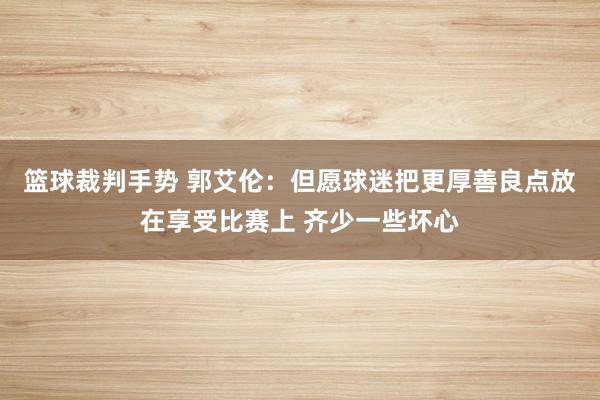 篮球裁判手势 郭艾伦：但愿球迷把更厚善良点放在享受比赛上 齐少一些坏心